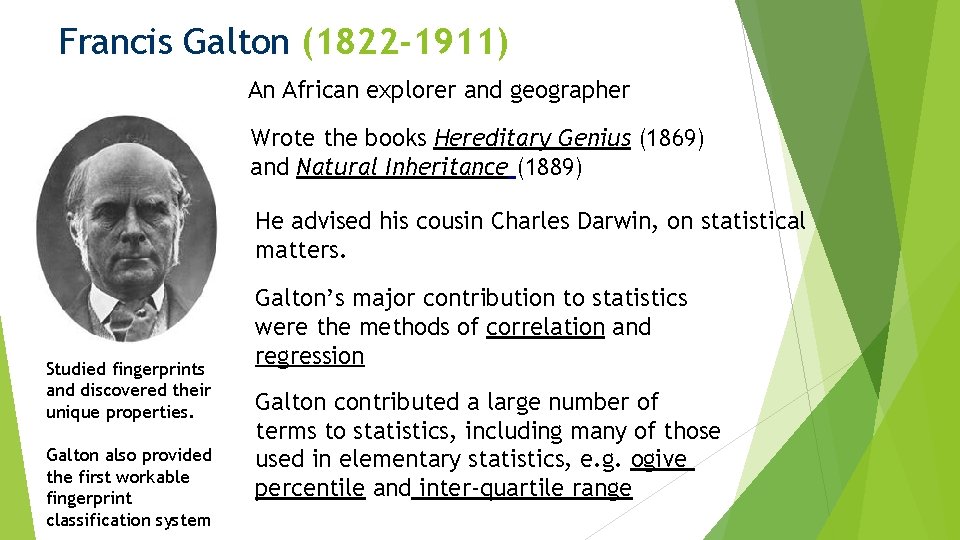 Francis Galton (1822-1911)

An African explorer and geographer

Wrote the books Hereditary Genius (1869) and Natural Inheritance (1889)

He advised his cousin Charles Darwin, on statistical matters.

Galton's major contribution to statistics were the methods of correlation and regression

Galton contributed a large number of terms to statistics, including many of those used in elementary statistics, e.g. ogive percentile and inter-quartile range

Studied fingerprints and discovered their unique properties.

Galton also provided the first workable fingerprint classification system